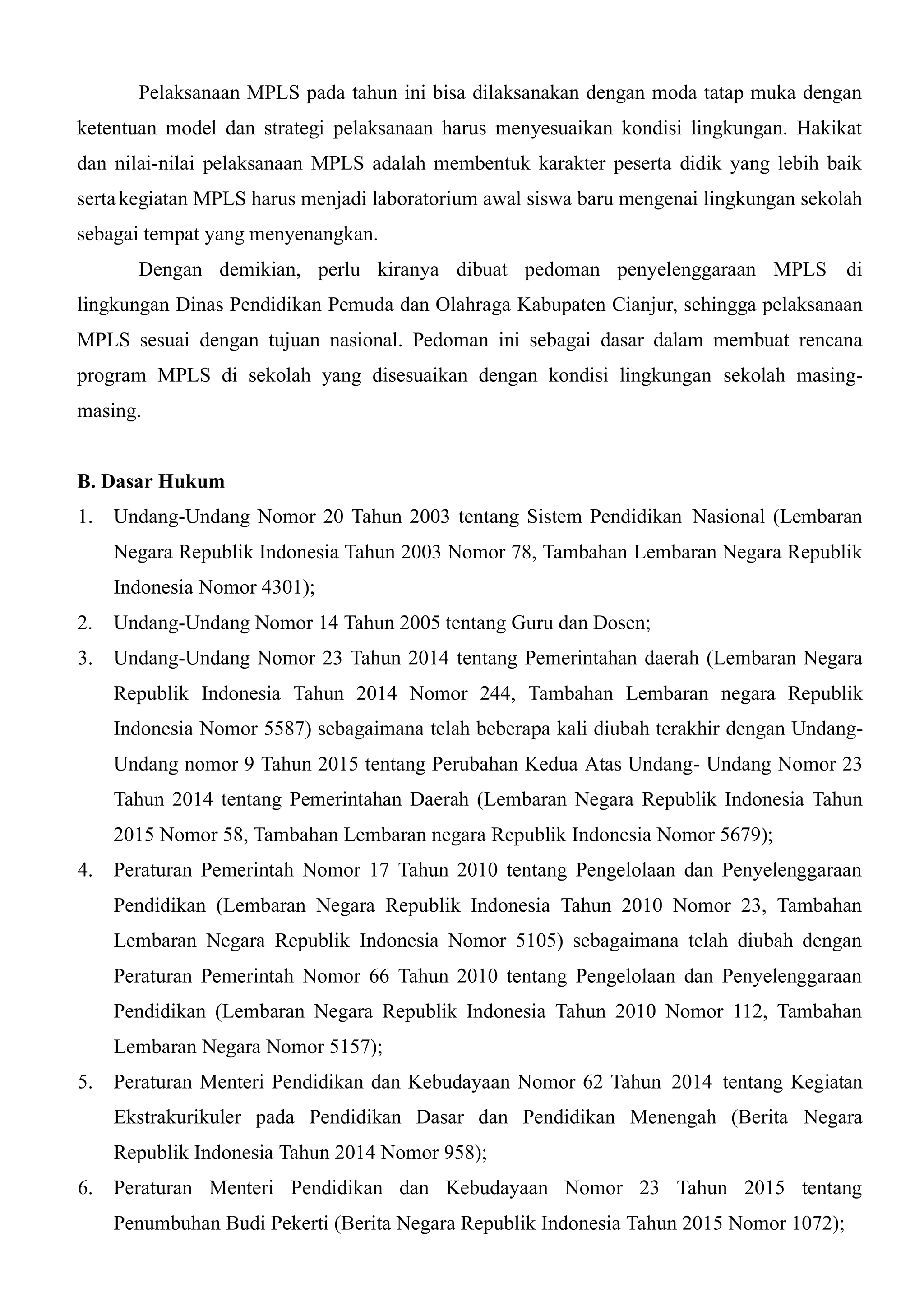 Pelaksanaan MPLS pada tahun ini bisa dilaksanakan dengan moda tatap muka dengan ketentuan model dan strategi pelaksanaan harus menyesuaikan kondisi lingkungan. Hakikat dan nilai-nilai pelaksanaan MPLS adalah membentuk karakter peserta didik yang lebih baik serta kegiatan MPLS harus menjadi laboratorium awal siswa baru mengenai lingkungan sekolah sebagai tempat yang menyenangkan.

Dengan demikian, perlu kiranya dibuat pedoman penyelenggaraan MPLS di lingkungan Dinas Pendidikan Pemuda dan Olahraga Kabupaten Cianjur, sehingga pelaksanaan MPLS sesuai dengan tujuan nasional. Pedoman ini sebagai dasar dalam membuat rencana program MPLS di sekolah yang disesuaikan dengan kondisi lingkungan sekolah masing-masing.

B. Dasar Hukum

1. Undang-Undang Nomor 20 Tahun 2003 tentang Sistem Pendidikan Nasional (Lembaran Negara Republik Indonesia Tahun 2003 Nomor 78, Tambahan Lembaran Negara Republik Indonesia Nomor 4301);
2. Undang-Undang Nomor 14 Tahun 2005 tentang Guru dan Dosen;
3. Undang-Undang Nomor 23 Tahun 2014 tentang Pemerintahan daerah (Lembaran Negara Republik Indonesia Tahun 2014 Nomor 244, Tambahan Lembaran negara Republik Indonesia Nomor 5587) sebagaimana telah beberapa kali diubah terakhir dengan Undang-Undang nomor 9 Tahun 2015 tentang Perubahan Kedua Atas Undang- Undang Nomor 23 Tahun 2014 tentang Pemerintahan Daerah (Lembaran Negara Republik Indonesia Tahun 2015 Nomor 58, Tambahan Lembaran negara Republik Indonesia Nomor 5679);
4. Peraturan Pemerintah Nomor 17 Tahun 2010 tentang Pengelolaan dan Penyelenggaraan Pendidikan (Lembaran Negara Republik Indonesia Tahun 2010 Nomor 23, Tambahan Lembaran Negara Republik Indonesia Nomor 5105) sebagaimana telah diubah dengan Peraturan Pemerintah Nomor 66 Tahun 2010 tentang Pengelolaan dan Penyelenggaraan Pendidikan (Lembaran Negara Republik Indonesia Tahun 2010 Nomor 112, Tambahan Lembaran Negara Nomor 5157);
5. Peraturan Menteri Pendidikan dan Kebudayaan Nomor 62 Tahun 2014 tentang Kegiatan Ekstrakurikuler pada Pendidikan Dasar dan Pendidikan Menengah (Berita Negara Republik Indonesia Tahun 2014 Nomor 958);
6. Peraturan Menteri Pendidikan dan Kebudayaan Nomor 23 Tahun 2015 tentang Penumbuhan Budi Pekerti (Berita Negara Republik Indonesia Tahun 2015 Nomor 1072);